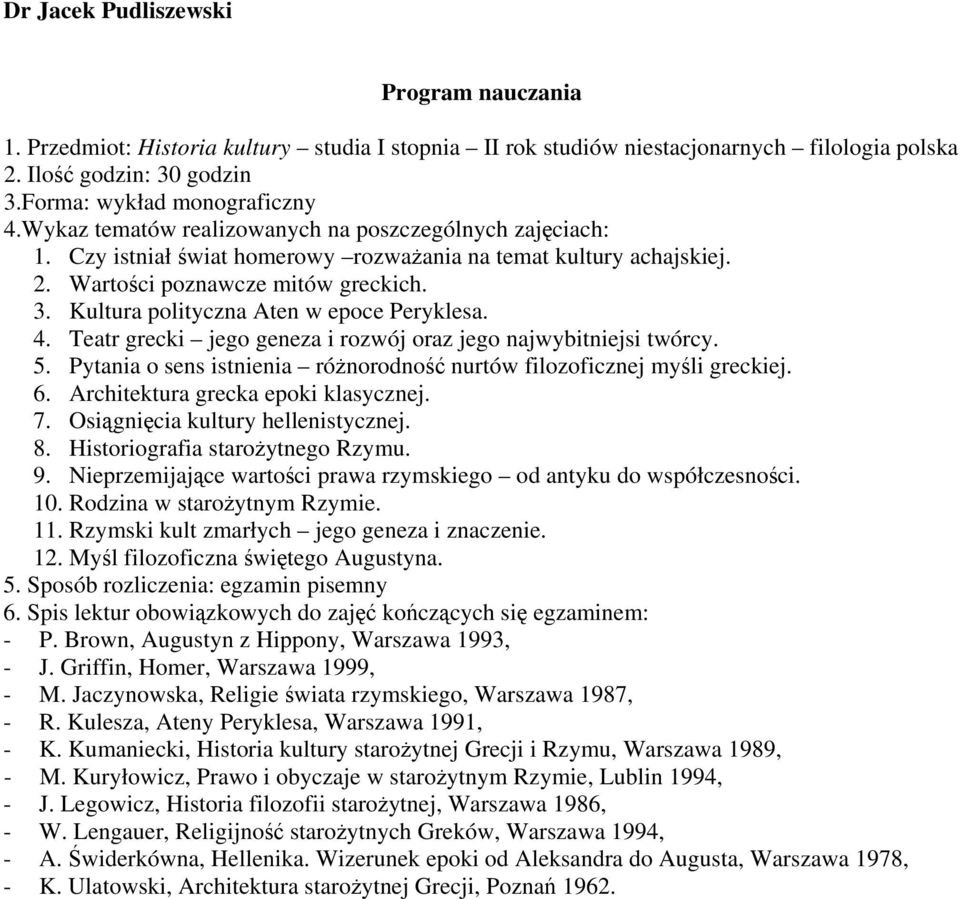 Dr Jacek Pudliszewski

Program nauczania

1. Przedmiot: Historia kultury – studia I stopnia – II rok studiów niestacjonarnych – filologia polska
2. Ilość godzin: 30 godzin
3.Forma: wykład monograficzny
4.Wykaz tematów realizowanych na poszczególnych zajęciach:
1. Czy istniał świat homerowy –rozważania na temat kultury achajskiej.
2. Wartości poznawcze mitów greckich.
3. Kultura polityczna Aten w epoce Peryklesa.
4. Teatr grecki – jego geneza i rozwój oraz jego najwybitniejsi twórcy.
5. Pytania o sens istnienia – różnorodność nurtów filozoficznej myśli greckiej.
6. Architektura grecka epoki klasycznej.
7. Osiągnięcia kultury hellenistycznej.
8. Historiografia starożytnego Rzymu.
9. Nieprzemijające wartości prawa rzymskiego – od antyku do współczesności.
10. Rodzina w starożytnym Rzymie.
11. Rzymski kult zmarłych – jego geneza i znaczenie.
12. Myśl filozoficzna świętego Augustyna.
5. Sposób rozliczenia: egzamin pisemny
6. Spis lektur obowiązkowych do zajęć kończących się egzaminem:
- P. Brown, Augustyn z Hippony, Warszawa 1993,
- J. Griffin, Homer, Warszawa 1999,
- M. Jaczynowska, Religie świata rzymskiego, Warszawa 1987,
- R. Kulesza, Ateny Peryklesa, Warszawa 1991,
- K. Kumaniecki, Historia kultury starożytnej Grecji i Rzymu, Warszawa 1989,
- M. Kuryłowicz, Prawo i obyczaje w starożytnym Rzymie, Lublin 1994,
- J. Legowicz, Historia filozofii starożytnej, Warszawa 1986,
- W. Lengauer, Religijność starożytnych Greków, Warszawa 1994,
- A. Świderkówna, Hellenika. Wizerunek epoki od Aleksandra do Augusta, Warszawa 1978,
- K. Ulatowski, Architektura starożytnej Grecji, Poznań 1962.